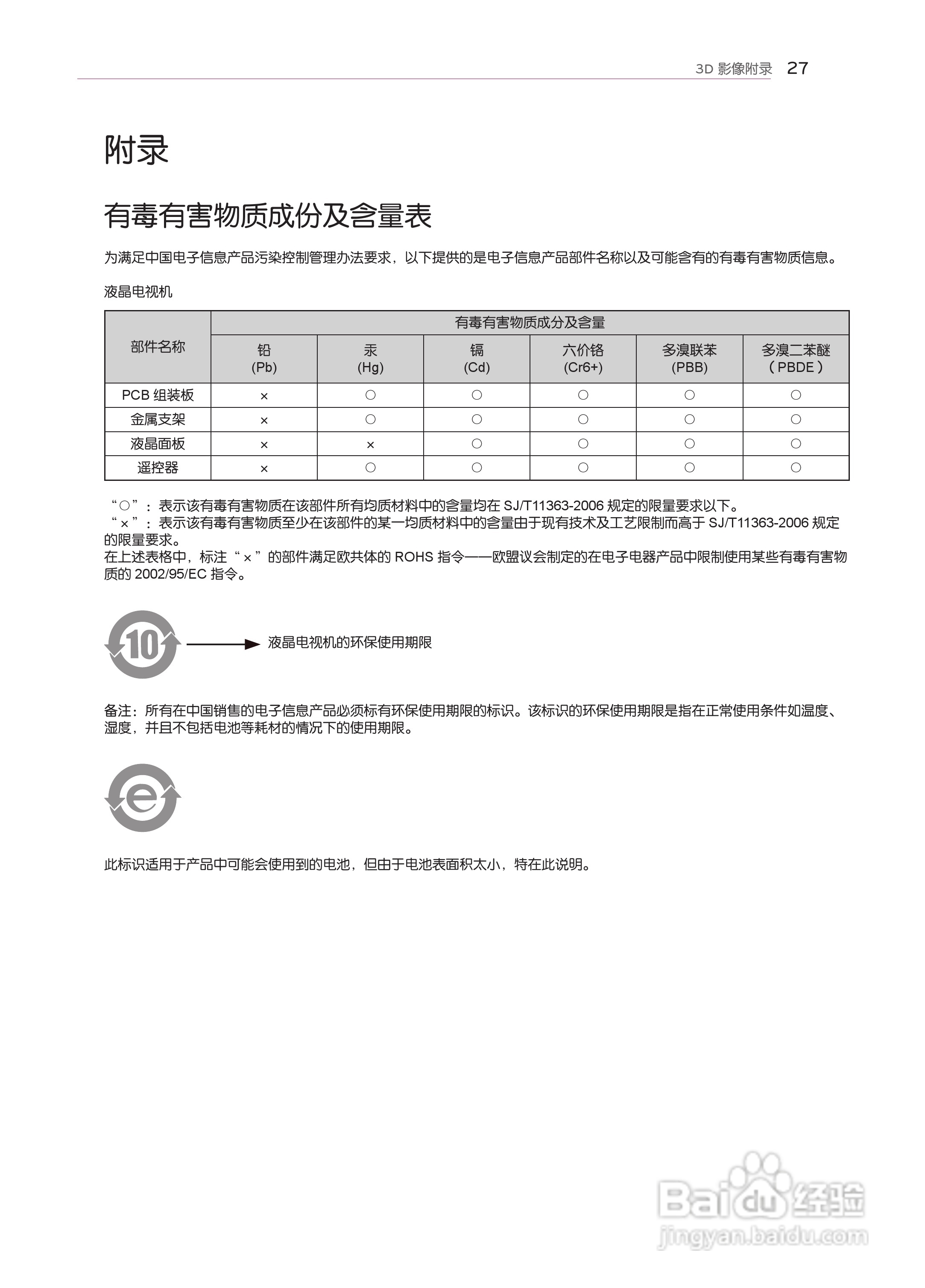 3D 影像附录 27

附录

有毒有害物质成份及含量表

为满足中国电子信息产品污染控制管理办法要求，以下提供的是电子信息产品部件名称以及可能含有的有毒有害物质信息。

液晶电视机

| 部件名称 | 有毒有害物质成分及含量 | | | | | |
|---|---|---|---|---|---|---|
| | 铅 (Pb) | 汞 (Hg) | 镉 (Cd) | 六价铬 (Cr6+) | 多溴联苯 (PBB) | 多溴二苯醚 ( PBDE ) |
| PCB 组装板 | × | ○ | ○ | ○ | ○ | ○ |
| 金属支架 | × | ○ | ○ | ○ | ○ | ○ |
| 液晶面板 | × | × | ○ | ○ | ○ | ○ |
| 遥控器 | × | ○ | ○ | ○ | ○ | ○ |

“○”：表示该有毒有害物质在该部件所有均质材料中的含量均在 SJ/T11363-2006 规定的限量要求以下。
“×”：表示该有毒有害物质至少在该部件的某一均质材料中的含量由于现有技术及工艺限制而高于 SJ/T11363-2006 规定的限量要求。
在上述表格中，标注“×”的部件满足欧共体的 ROHS 指令——欧盟议会制定的在电子电器产品中限制使用某些有毒有害物质的 2002/95/EC 指令。

10

液晶电视机的环保使用期限

备注：所有在中国销售的电子信息产品必须标有环保使用期限的标识。该标识的环保使用期限是指在正常使用条件如温度、湿度，并且不包括电池等耗材的情况下的使用期限。

e

此标识适用于产品中可能会使用到的电池，但由于电池表面积太小，特在此说明。

Baidu 经验
jingyan.baidu.com